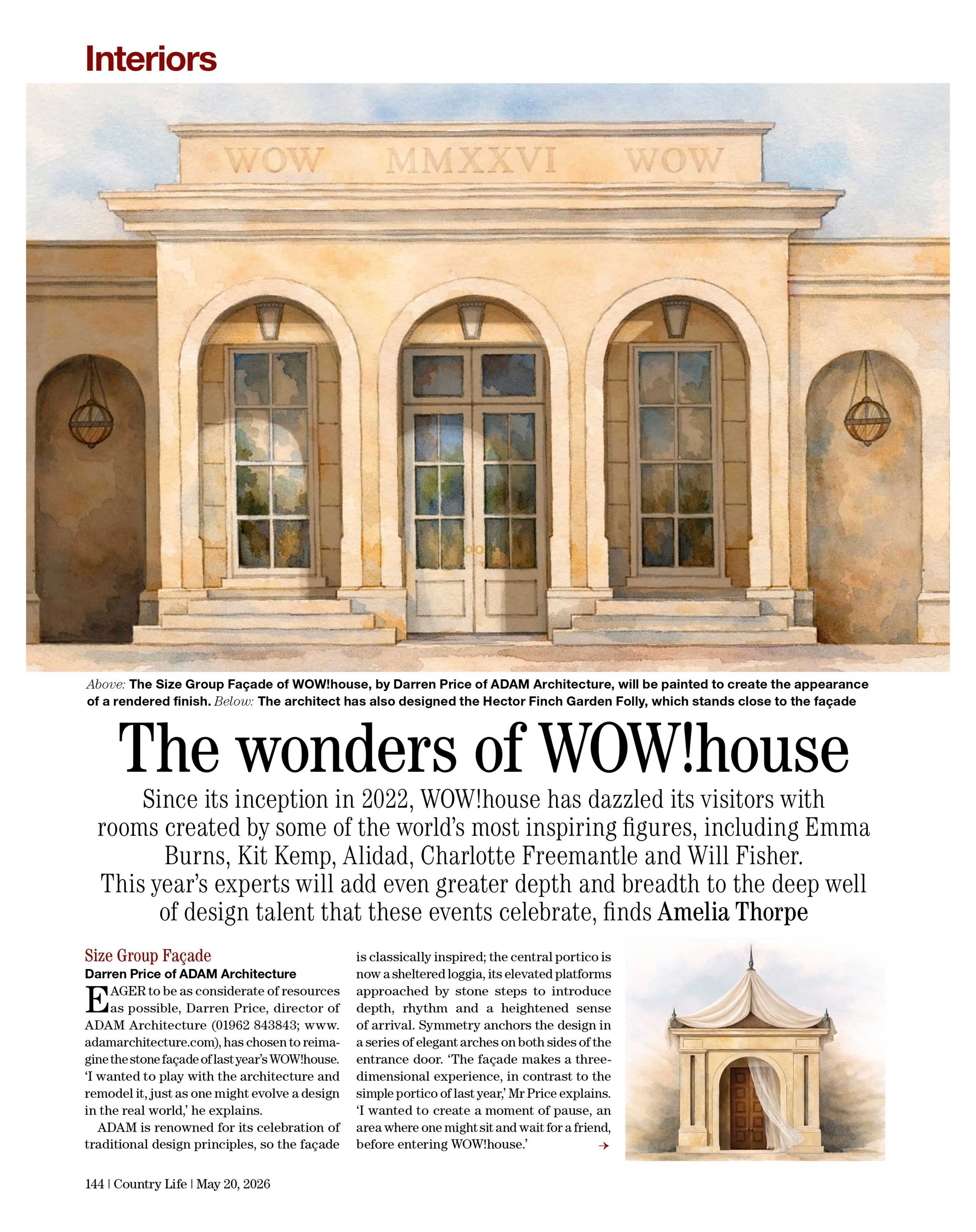 Interiors

WOW MMXXVI WOW

Above: The Size Group Façade of WOW!house, by Darren Price of ADAM Architecture, will be painted to create the appearance of a rendered finish. Below: The architect has also designed the Hector Finch Garden Folly, which stands close to the façade

The wonders of WOW!house

Since its inception in 2022, WOW!house has dazzled its visitors with rooms created by some of the world's most inspiring figures, including Emma Burns, Kit Kemp, Alidad, Charlotte Freemantle and Will Fisher. This year's experts will add even greater depth and breadth to the deep well of design talent that these events celebrate, finds Amelia Thorpe

Size Group Façade

Darren Price of ADAM Architecture

EAGER to be as considerate of resources as possible, Darren Price, director of ADAM Architecture (01962 843843; www.adamarchitecture.com), has chosen to reimagine the stone façade of last year's WOW!house. 'I wanted to play with the architecture and remodel it, just as one might evolve a design in the real world,' he explains.

ADAM is renowned for its celebration of traditional design principles, so the façade is classically inspired; the central portico is now a sheltered loggia, its elevated platforms approached by stone steps to introduce depth, rhythm and a heightened sense of arrival. Symmetry anchors the design in a series of elegant arches on both sides of the entrance door. 'The façade makes a three-dimensional experience, in contrast to the simple portico of last year,' Mr Price explains. 'I wanted to create a moment of pause, an area where one might sit and wait for a friend, before entering WOW!house.' →

144 | Country Life | May 20, 2026